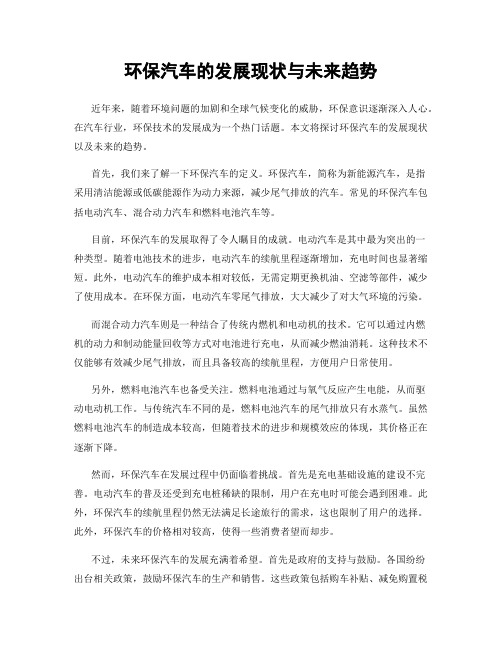 环保汽车的发展现状与未来趋势

近年来，随着环境问题的加剧和全球气候变化的威胁，环保意识逐渐深入人心。在汽车行业，环保技术的发展成为一个热门话题。本文将探讨环保汽车的发展现状以及未来的趋势。

首先，我们来了解一下环保汽车的定义。环保汽车，简称为新能源汽车，是指采用清洁能源或低碳能源作为动力来源，减少尾气排放的汽车。常见的环保汽车包括电动汽车、混合动力汽车和燃料电池汽车等。

目前，环保汽车的发展取得了令人瞩目的成就。电动汽车是其中最为突出的一种类型。随着电池技术的进步，电动汽车的续航里程逐渐增加，充电时间也显著缩短。此外，电动汽车的维护成本相对较低，无需定期更换机油、空滤等部件，减少了使用成本。在环保方面，电动汽车零尾气排放，大大减少了对大气环境的污染。

而混合动力汽车则是一种结合了传统内燃机和电动机的技术。它可以通过内燃机的动力和制动能量回收等方式对电池进行充电，从而减少燃油消耗。这种技术不仅能够有效减少尾气排放，而且具备较高的续航里程，方便用户日常使用。

另外，燃料电池汽车也备受关注。燃料电池通过与氧气反应产生电能，从而驱动电动机工作。与传统汽车不同的是，燃料电池汽车的尾气排放只有水蒸气。虽然燃料电池汽车的制造成本较高，但随着技术的进步和规模效应的体现，其价格正在逐渐下降。

然而，环保汽车在发展过程中仍面临着挑战。首先是充电基础设施的建设不完善。电动汽车的普及还受到充电桩稀缺的限制，用户在充电时可能会遇到困难。此外，环保汽车的续航里程仍然无法满足长途旅行的需求，这也限制了用户的选择。此外，环保汽车的价格相对较高，使得一些消费者望而却步。

不过，未来环保汽车的发展充满着希望。首先是政府的支持与鼓励。各国纷纷出台相关政策，鼓励环保汽车的生产和销售。这些政策包括购车补贴、减免购置税